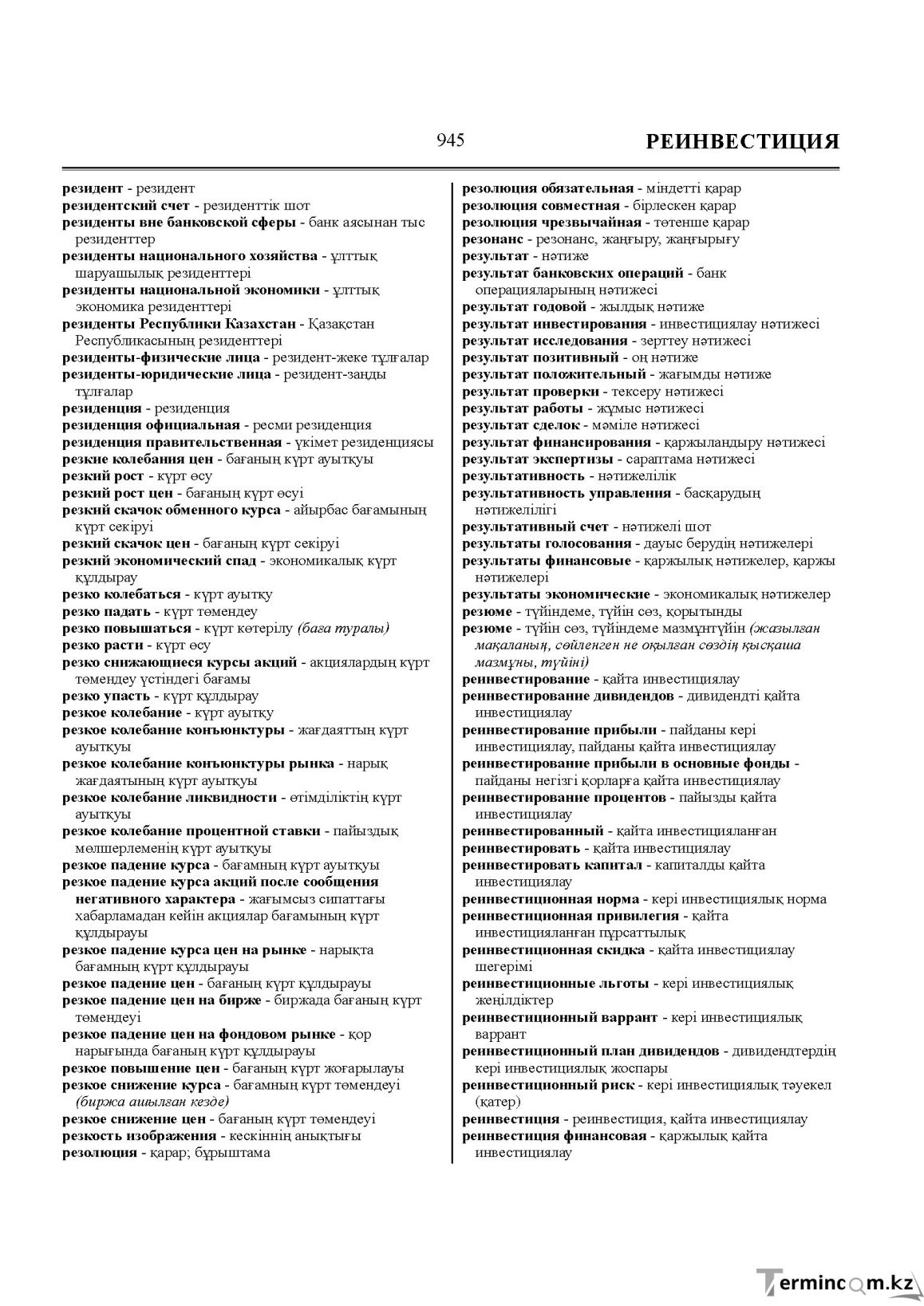 945 РЕИНВЕСТИЦИЯ

резидент - резидент
резидентский счет - резиденттік шот
резиденты вне банковской сферы - банк аясынан тыс резиденттер
резиденты национального хозяйства - ұлттық шаруашылық резиденттері
резиденты национальной экономики - ұлттық экономика резиденттері
резиденты Республики Казахстан - Қазақстан Республикасының резиденттері
резиденты-физические лица - резидент-жеке тұлғалар
резиденты-юридические лица - резидент-заңды тұлғалар
резиденция - резиденция
резиденция официальная - ресми резиденция
резиденция правительственная - үкімет резиденциясы
резкие колебания цен - бағаның күрт ауытқуы
резкий рост - күрт өсу
резкий рост цен - бағаның күрт өсуі
резкий скачок обменного курса - айырбас бағамының күрт секіруі
резкий скачок цен - бағаның күрт секіруі
резкий экономический спад - экономикалық күрт құлдырау
резко колебаться - күрт ауытқу
резко падать - күрт төмендеу
резко повышаться - күрт көтерілу (баға туралы)
резко расти - күрт өсу
резко снижающиеся курсы акций - акциялардың күрт төмендеу үстіндегі бағамы
резко упасть - күрт құлдырау
резкое колебание - күрт ауытқу
резкое колебание конъюнктуры - жағдаяттың күрт ауытқуы
резкое колебание конъюнктуры рынка - нарық жағдаятының күрт ауытқуы
резкое колебание ликвидности - өтімділіктің күрт ауытқуы
резкое колебание процентной ставки - пайыздық мөлшерлеменің күрт ауытқуы
резкое падение курса - бағамның күрт ауытқуы
резкое падение курса акций после сообщения негативного характера - жағымсыз сипаттағы хабарламадан кейін акциялар бағамының күрт құлдырауы
резкое падение курса цен на рынке - нарықта бағамның күрт құлдырауы
резкое падение цен - бағаның күрт құлдырауы
резкое падение цен на бирже - биржада бағаның күрт төмендеуі
резкое падение цен на фондовом рынке - қор нарығында бағаның күрт құлдырауы
резкое повышение цен - бағаның күрт жоғарылауы
резкое снижение курса - бағамның күрт төмендеуі (биржа ашылған кезде)
резкое снижение цен - бағаның күрт төмендеуі
резкость изображения - кескіннің анықтығы
резолюция - қарар; бұрыштама

резолюция обязательная - міндетті қарар
резолюция совместная - бірлескен қарар
резолюция чрезвычайная - төтенше қарар
резонанс - резонанс, жаңғыру, жаңғырығу
результат - нәтиже
результат банковских операций - банк операцияларының нәтижесі
результат годовой - жылдық нәтиже
результат инвестирования - инвестициялау нәтижесі
результат исследования - зерттеу нәтижесі
результат позитивный - оң нәтиже
результат положительный - жағымды нәтиже
результат проверки - тексеру нәтижесі
результат работы - жұмыс нәтижесі
результат сделок - мәміле нәтижесі
результат финансирования - қаржыландыру нәтижесі
результат экспертизы - сараптама нәтижесі
результативность - нәтижелілік
результативность управления - басқарудың нәтижелілігі
результативный счет - нәтижелі шот
результаты голосования - дауыс берудің нәтижелері
результаты финансовые - қаржылық нәтижелер, қаржы нәтижелері
результаты экономические - экономикалық нәтижелер
резюме - түйіндеме, түйін сөз, қорытынды
резюме - түйін сөз, түйіндеме мазмұнтүйін (жазылған мақаланың, сөйленген не оқылған сөздің қысқаша мазмұны, түйіні)
реинвестирование - қайта инвестициялау
реинвестирование дивидендов - дивидендті қайта инвестициялау
реинвестирование прибыли - пайданы кері инвестициялау, пайданы қайта инвестициялау
реинвестирование прибыли в основные фонды - пайданы негізгі қорларға қайта инвестициялау
реинвестирование процентов - пайызды қайта инвестициялау
реинвестированный - қайта инвестицияланған
реинвестировать - қайта инвестициялау
реинвестировать капитал - капиталды қайта инвестициялау
реинвестиционная норма - кері инвестициялық норма
реинвестиционная привилегия - қайта инвестицияланған пұрсаттылық
реинвестиционная скидка - қайта инвестициялау шегерімі
реинвестиционные льготы - кері инвестициялық жеңілдіктер
реинвестиционный варрант - кері инвестициялық варрант
реинвестиционный план дивидендов - дивидендтердің кері инвестициялық жоспары
реинвестиционный риск - кері инвестициялық тәуекел (қатер)
реинвестиция - реинвестиция, қайта инвестициялау
реинвестиция финансовая - қаржылық қайта инвестициялау

Termincom.kz